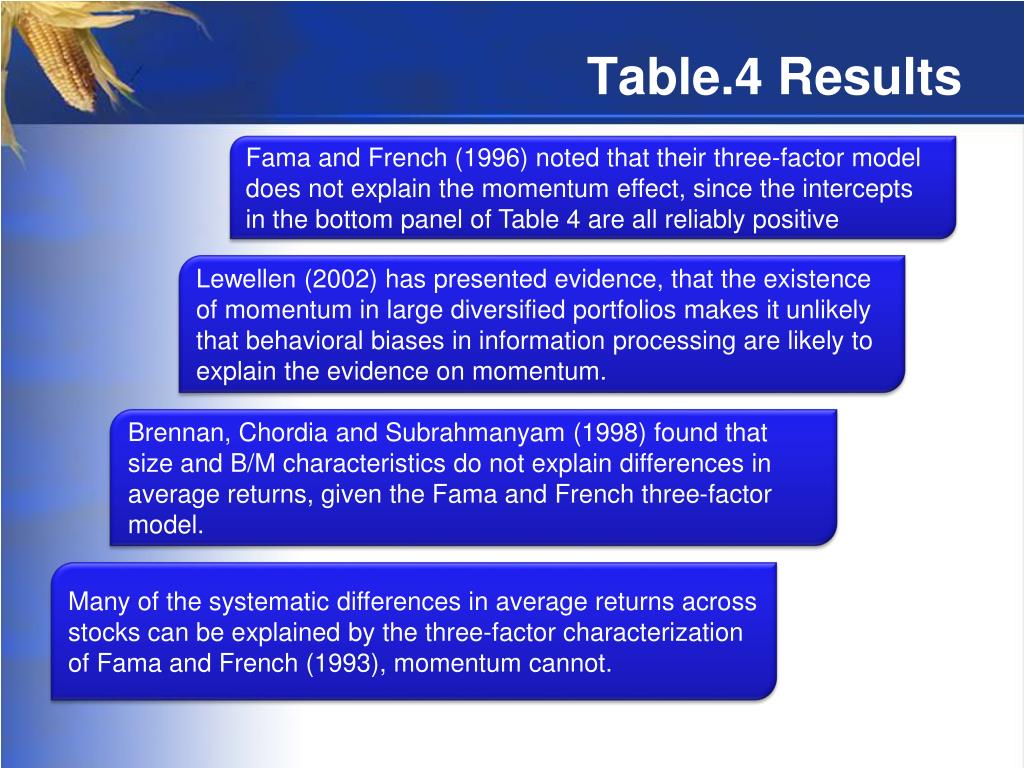 Table.4 Results

Fama and French (1996) noted that their three-factor model does not explain the momentum effect, since the intercepts in the bottom panel of Table 4 are all reliably positive

Lewellen (2002) has presented evidence, that the existence of momentum in large diversified portfolios makes it unlikely that behavioral biases in information processing are likely to explain the evidence on momentum.

Brennan, Chordia and Subrahmanyam (1998) found that size and B/M characteristics do not explain differences in average returns, given the Fama and French three-factor model.

Many of the systematic differences in average returns across stocks can be explained by the three-factor characterization of Fama and French (1993), momentum cannot.